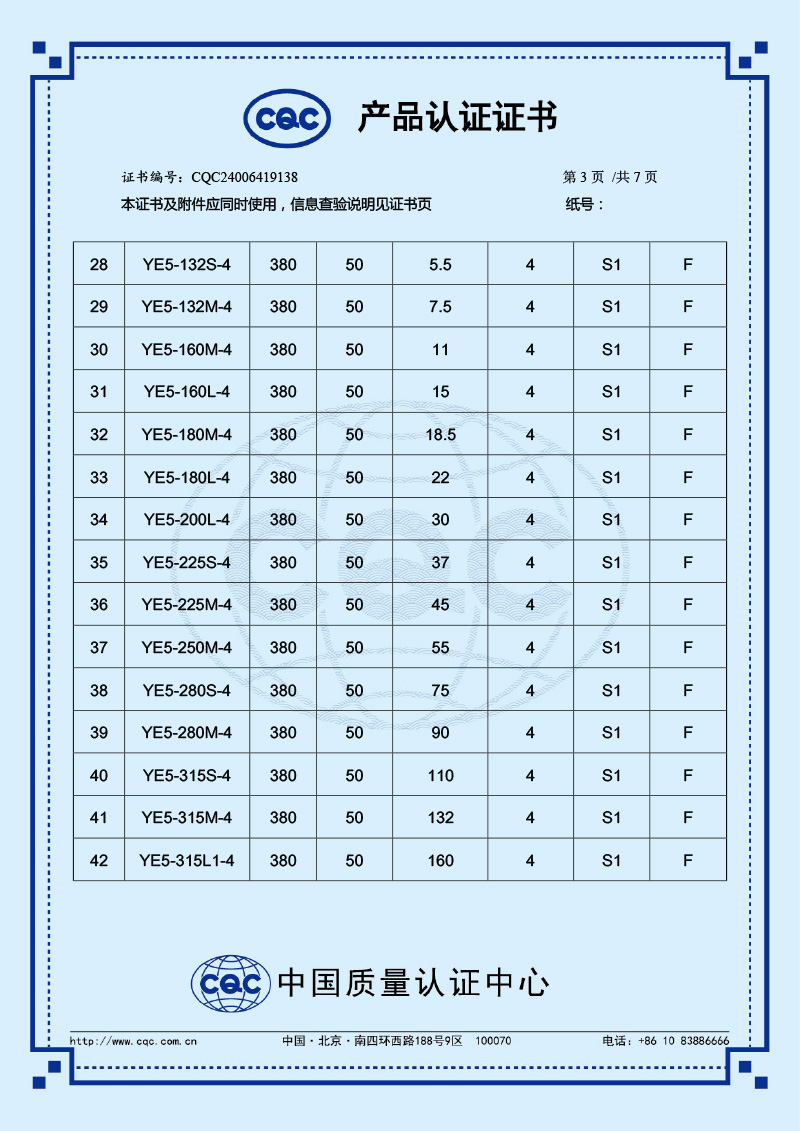 CQC 产品认证证书

证书编号：CQC24006419138 第 3 页 /共 7 页

本证书及附件应同时使用，信息查验说明见证书页 纸号：

| 28 | YE5-132S-4 | 380 | 50 | 5.5 | 4 | S1 | F |
|---|---|---|---|---|---|---|---|
| 29 | YE5-132M-4 | 380 | 50 | 7.5 | 4 | S1 | F |
| 30 | YE5-160M-4 | 380 | 50 | 11 | 4 | S1 | F |
| 31 | YE5-160L-4 | 380 | 50 | 15 | 4 | S1 | F |
| 32 | YE5-180M-4 | 380 | 50 | 18.5 | 4 | S1 | F |
| 33 | YE5-180L-4 | 380 | 50 | 22 | 4 | S1 | F |
| 34 | YE5-200L-4 | 380 | 50 | 30 | 4 | S1 | F |
| 35 | YE5-225S-4 | 380 | 50 | 37 | 4 | S1 | F |
| 36 | YE5-225M-4 | 380 | 50 | 45 | 4 | S1 | F |
| 37 | YE5-250M-4 | 380 | 50 | 55 | 4 | S1 | F |
| 38 | YE5-280S-4 | 380 | 50 | 75 | 4 | S1 | F |
| 39 | YE5-280M-4 | 380 | 50 | 90 | 4 | S1 | F |
| 40 | YE5-315S-4 | 380 | 50 | 110 | 4 | S1 | F |
| 41 | YE5-315M-4 | 380 | 50 | 132 | 4 | S1 | F |
| 42 | YE5-315L1-4 | 380 | 50 | 160 | 4 | S1 | F |

CQC 中国质量认证中心

http://www.cqc.com.cn 中国·北京·南四环西路188号9区 100070 电话：+86 10 83886666